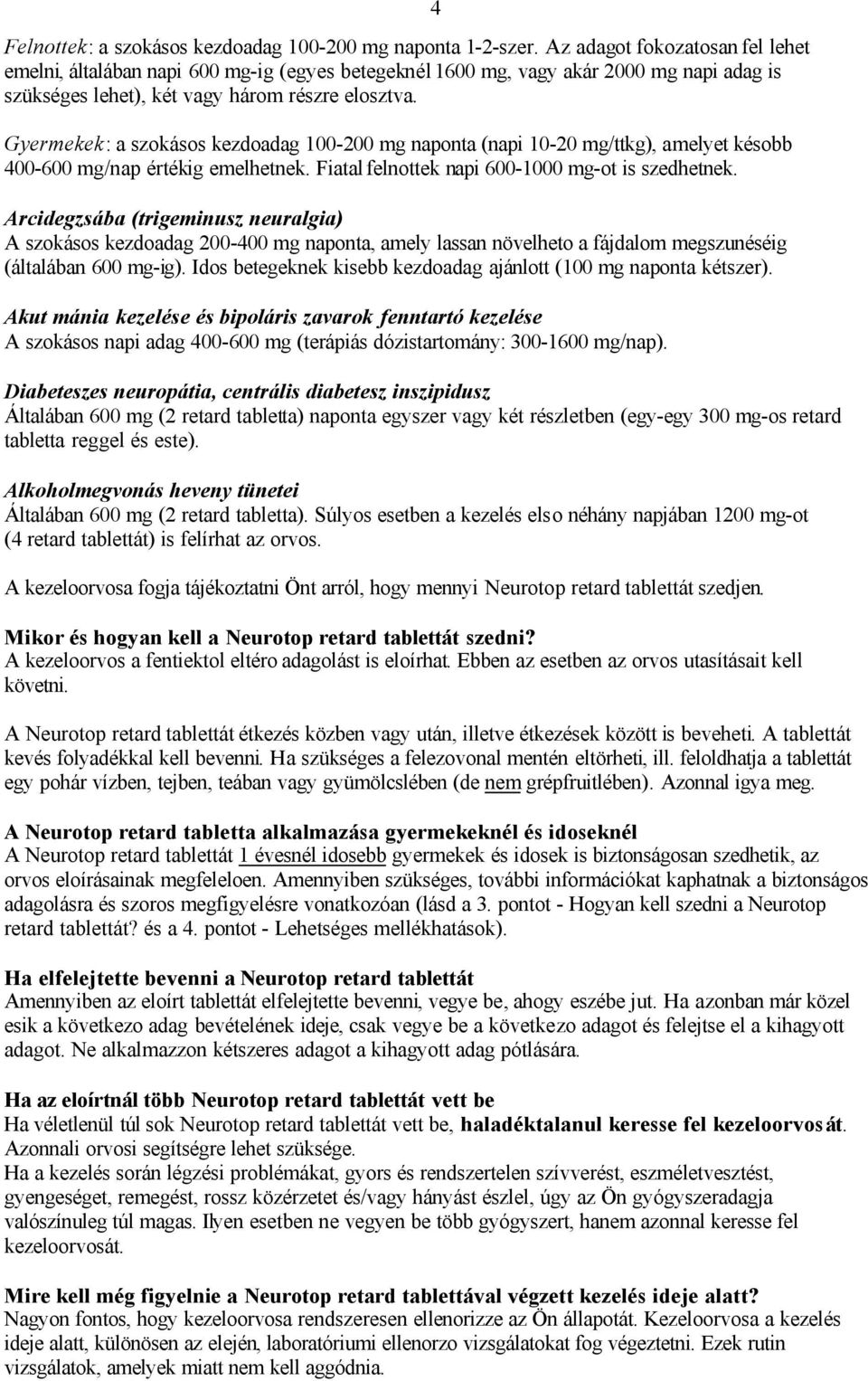 4

Felnottek: a szokásos kezdoadag 100-200 mg naponta 1-2-szer. Az adagot fokozatosan fel lehet emelni, általában napi 600 mg-ig (egyes betegeknél 1600 mg, vagy akár 2000 mg napi adag is szükséges lehet), két vagy három részre elosztva.

Gyermekek: a szokásos kezdoadag 100-200 mg naponta (napi 10-20 mg/ttkg), amelyet késobb 400-600 mg/nap értékig emelhetnek. Fiatal felnottek napi 600-1000 mg-ot is szedhetnek.

Arcidegzsába (trigeminusz neuralgia)
A szokásos kezdoadag 200-400 mg naponta, amely lassan növelheto a fájdalom megszunéséig (általában 600 mg-ig). Idos betegeknek kisebb kezdoadag ajánlott (100 mg naponta kétszer).

Akut mánia kezelése és bipoláris zavarok fenntartó kezelése
A szokásos napi adag 400-600 mg (terápiás dózistartomány: 300-1600 mg/nap).

Diabeteszes neuropátia, centrális diabetesz inszipidusz
Általában 600 mg (2 retard tabletta) naponta egyszer vagy két részletben (egy-egy 300 mg-os retard tabletta reggel és este).

Alkoholmegvonás heveny tünetei
Általában 600 mg (2 retard tabletta). Súlyos esetben a kezelés elso néhány napjában 1200 mg-ot (4 retard tablettát) is felírhat az orvos.

A kezeloorvosa fogja tájékoztatni Önt arról, hogy mennyi Neurotop retard tablettát szedjen.

Mikor és hogyan kell a Neurotop retard tablettát szedni?
A kezeloorvos a fentiektol eltéro adagolást is eloírhat. Ebben az esetben az orvos utasításait kell követni.

A Neurotop retard tablettát étkezés közben vagy után, illetve étkezések között is beveheti. A tablettát kevés folyadékkal kell bevenni. Ha szükséges a felezovonal mentén eltörheti, ill. feloldhatja a tablettát egy pohár vízben, tejben, teában vagy gyümölcslében (de nem grépfruitlében). Azonnal igya meg.

A Neurotop retard tabletta alkalmazása gyermekeknél és idoseknél
A Neurotop retard tablettát 1 évesnél idosebb gyermekek és idosek is biztonságosan szedhetik, az orvos eloírásainak megfeleloen. Amennyiben szükséges, további információkat kaphatnak a biztonságos adagolásra és szoros megfigyelésre vonatkozóan (lásd a 3. pontot - Hogyan kell szedni a Neurotop retard tablettát? és a 4. pontot - Lehetséges mellékhatások).

Ha elfelejtette bevenni a Neurotop retard tablettát
Amennyiben az eloírt tablettát elfelejtette bevenni, vegye be, ahogy eszébe jut. Ha azonban már közel esik a következo adag bevételének ideje, csak vegye be a következo adagot és felejtse el a kihagyott adagot. Ne alkalmazzon kétszeres adagot a kihagyott adag pótlására.

Ha az eloírtnál több Neurotop retard tablettát vett be
Ha véletlenül túl sok Neurotop retard tablettát vett be, haladéktalanul keresse fel kezeloorvosát. Azonnali orvosi segítségre lehet szüksége.
Ha a kezelés során légzési problémákat, gyors és rendszertelen szívverést, eszméletvesztést, gyengeséget, remegést, rossz közérzetet és/vagy hányást észlel, úgy az Ön gyógyszeradagja valószínuleg túl magas. Ilyen esetben ne vegyen be több gyógyszert, hanem azonnal keresse fel kezeloorvosát.

Mire kell még figyelnie a Neurotop retard tablettával végzett kezelés ideje alatt?
Nagyon fontos, hogy kezeloorvosa rendszeresen ellenorizze az Ön állapotát. Kezeloorvosa a kezelés ideje alatt, különösen az elején, laboratóriumi ellenorzo vizsgálatokat fog végeztetni. Ezek rutin vizsgálatok, amelyek miatt nem kell aggódnia.